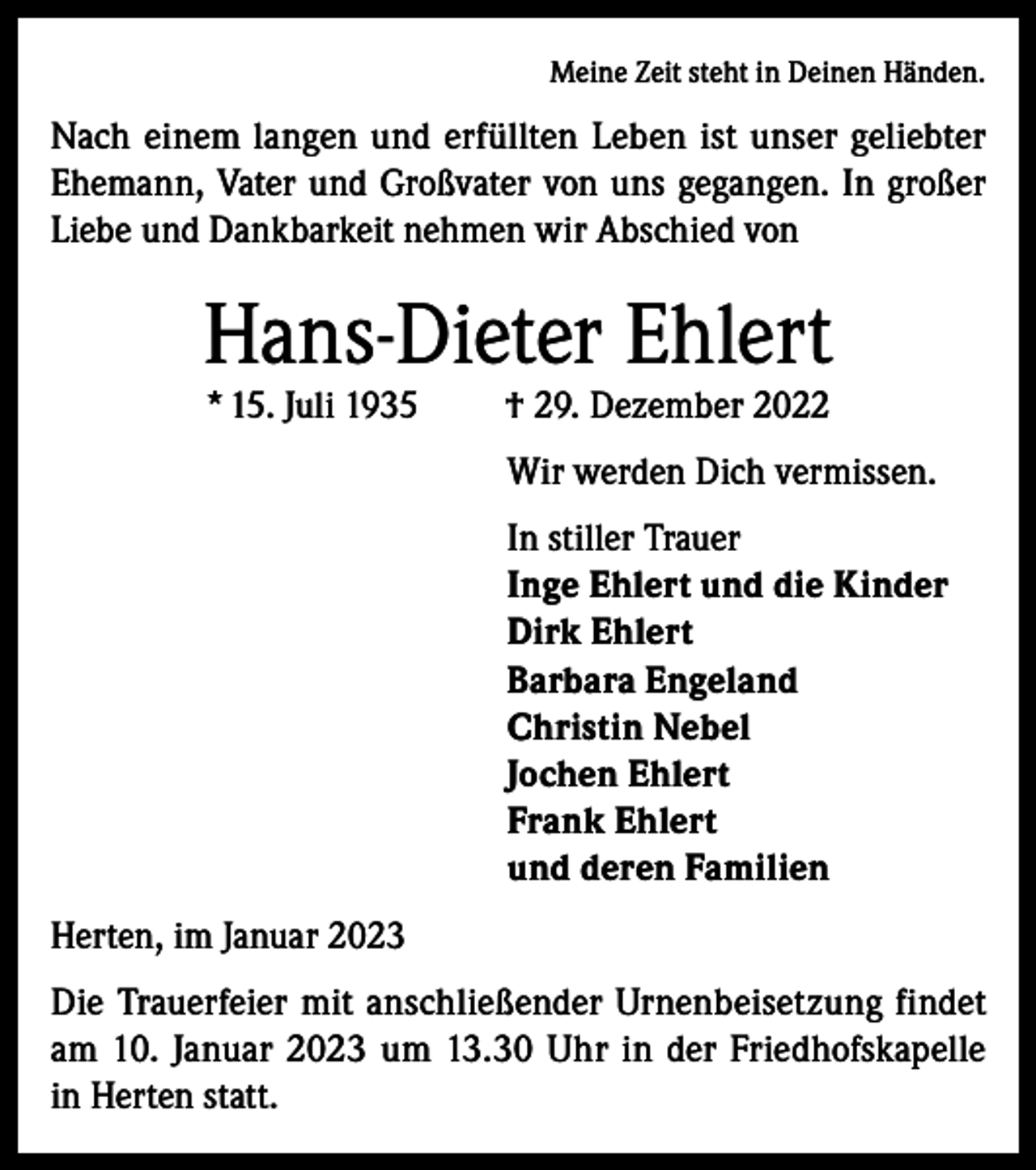 Meine Zeit steht in Deinen Händen.

Nach einem langen und erfüllten Leben ist unser geliebter Ehemann, Vater und Großvater von uns gegangen. In großer Liebe und Dankbarkeit nehmen wir Abschied von

Hans-Dieter Ehlert

* 15. Juli 1935 † 29. Dezember 2022

Wir werden Dich vermissen.

In stiller Trauer
Inge Ehlert und die Kinder
Dirk Ehlert
Barbara Engeland
Christin Nebel
Jochen Ehlert
Frank Ehlert
und deren Familien

Herten, im Januar 2023

Die Trauerfeier mit anschließender Urnenbeisetzung findet am 10. Januar 2023 um 13.30 Uhr in der Friedhofskapelle in Herten statt.